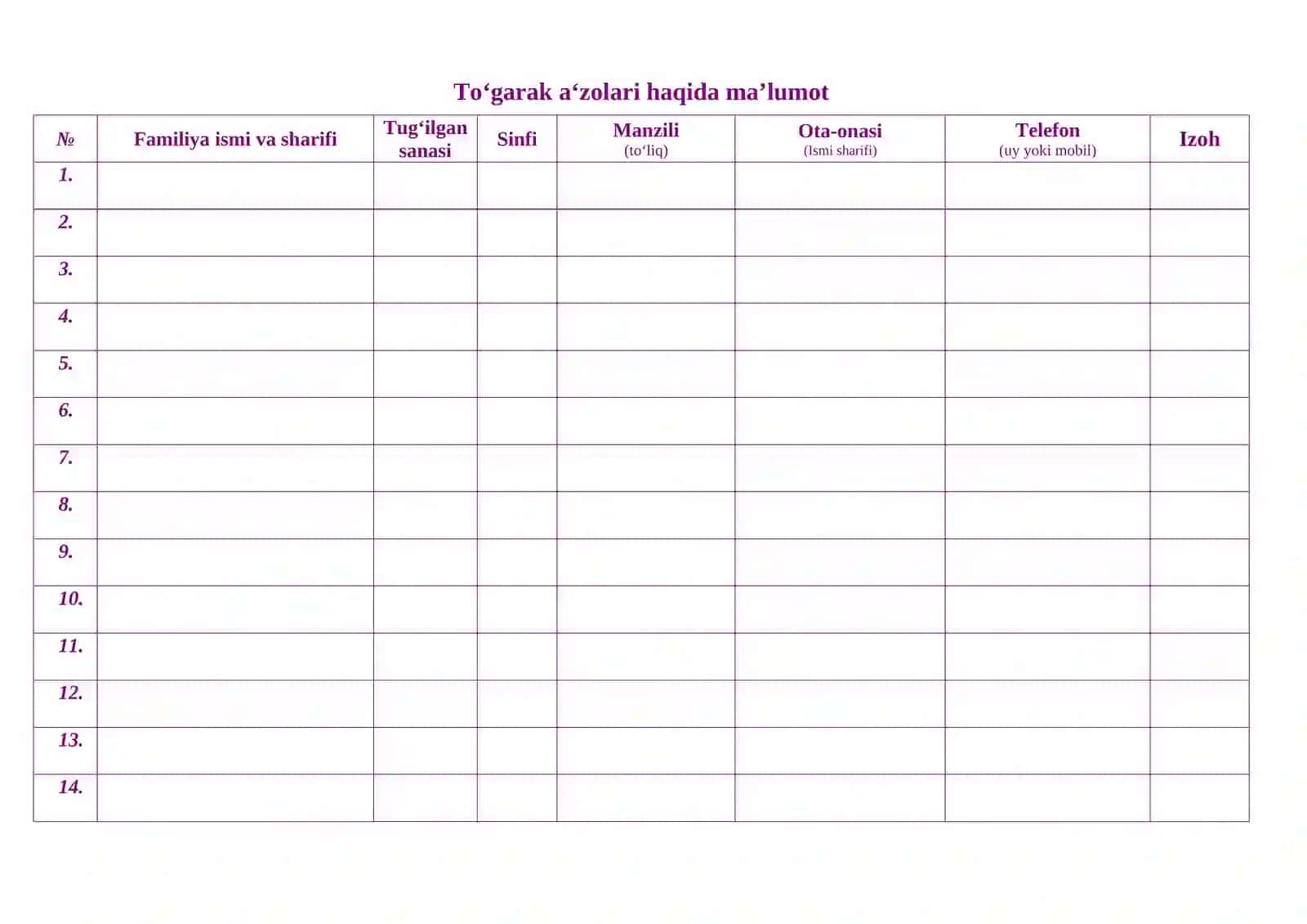 To‘garak a‘zolari haqida ma’lumot

| № | Familiya ismi va sharifi | Tug‘ilgan sanasi | Sinfi | Manzili (to‘liq) | Ota-onasi (Ismi sharifi) | Telefon (uy yoki mobil) | Izoh |
|---|---|---|---|---|---|---|---|
| 1. | | | | | | | |
| 2. | | | | | | | |
| 3. | | | | | | | |
| 4. | | | | | | | |
| 5. | | | | | | | |
| 6. | | | | | | | |
| 7. | | | | | | | |
| 8. | | | | | | | |
| 9. | | | | | | | |
| 10. | | | | | | | |
| 11. | | | | | | | |
| 12. | | | | | | | |
| 13. | | | | | | | |
| 14. | | | | | | | |